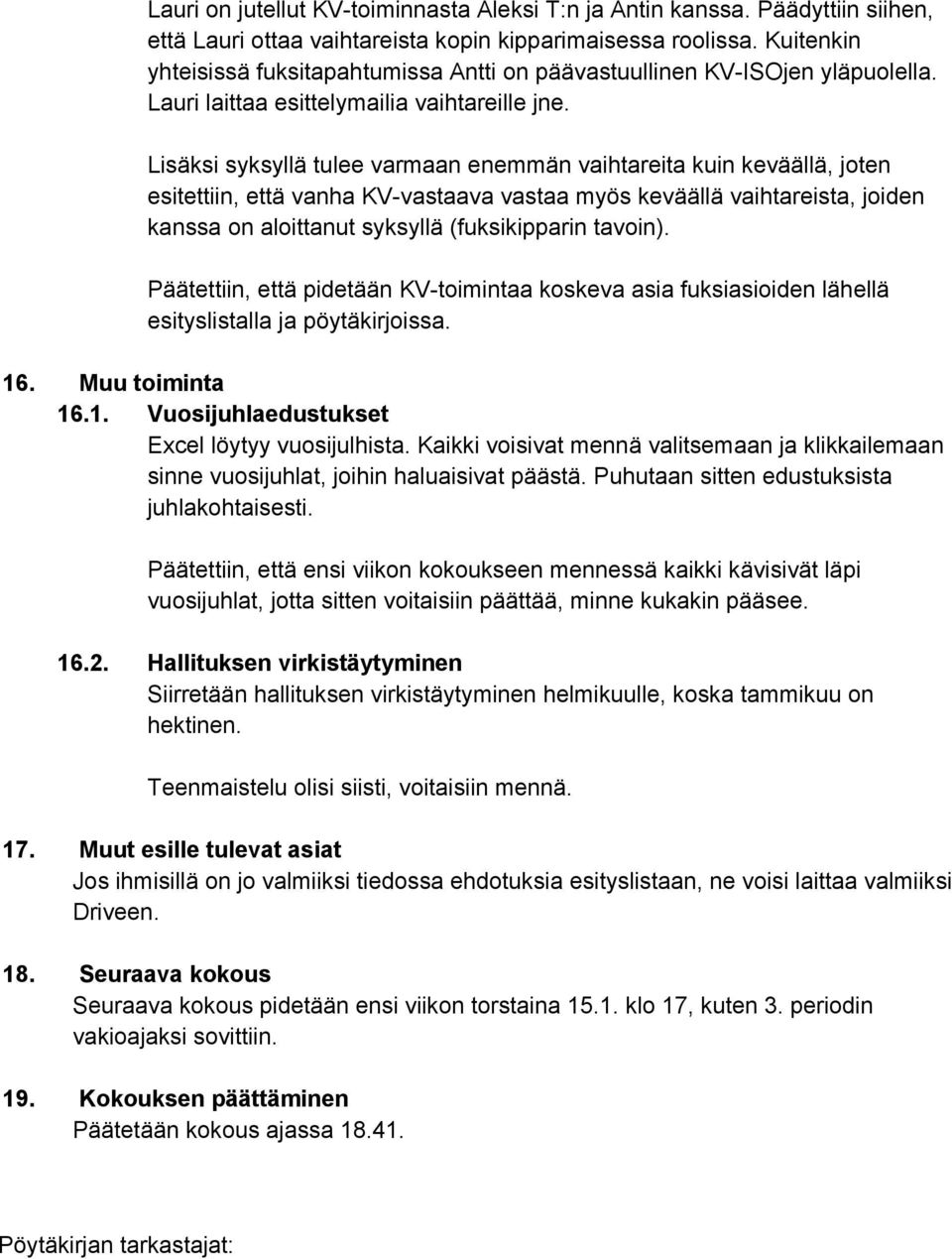 Lauri on jutellut KV-toiminnasta Aleksi T:n ja Antin kanssa. Päädyttiin siihen, että Lauri ottaa vaihtareista kopin kipparimaisessa roolissa. Kuitenkin yhteisissä fuksitapahtumissa Antti on päävastuullinen KV-ISOjen yläpuolella. Lauri laittaa esittelymailia vaihtareille jne.

Lisäksi syksyllä tulee varmaan enemmän vaihtareita kuin keväällä, joten esitettiin, että vanha KV-vastaava vastaa myös keväällä vaihtareista, joiden kanssa on aloittanut syksyllä (fuksikipparin tavoin).

Päätettiin, että pidetään KV-toimintaa koskeva asia fuksiasioiden lähellä esityslistalla ja pöytäkirjoissa.

16. Muu toiminta

16.1. Vuosijuhlaedustukset

Excel löytyy vuosijulhista. Kaikki voisivat mennä valitsemaan ja klikkailemaan sinne vuosijuhlat, joihin haluaisivat päästä. Puhutaan sitten edustuksista juhlakohtaisesti.

Päätettiin, että ensi viikon kokoukseen mennessä kaikki kävisivät läpi vuosijuhlat, jotta sitten voitaisiin päättää, minne kukakin pääsee.

16.2. Hallituksen virkistäytyminen

Siirretään hallituksen virkistäytyminen helmikuulle, koska tammikuu on hektinen.

Teenmaistelu olisi siisti, voitaisiin mennä.

17. Muut esille tulevat asiat

Jos ihmisillä on jo valmiiksi tiedossa ehdotuksia esityslistaan, ne voisi laittaa valmiiksi Driveen.

18. Seuraava kokous

Seuraava kokous pidetään ensi viikon torstaina 15.1. klo 17, kuten 3. periodin vakioajaksi sovittiin.

19. Kokouksen päättäminen

Päätetään kokous ajassa 18.41.

Pöytäkirjan tarkastajat: